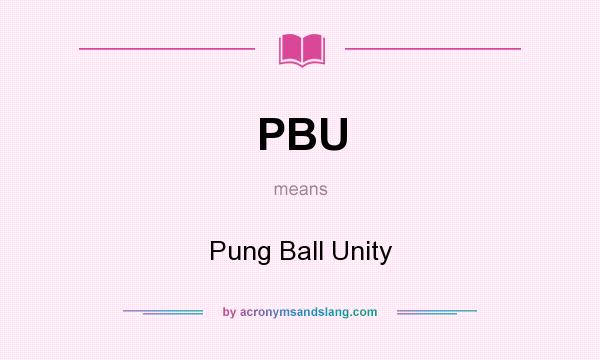 PBU

means

Pung Ball Unity

by acronymsandslang.com